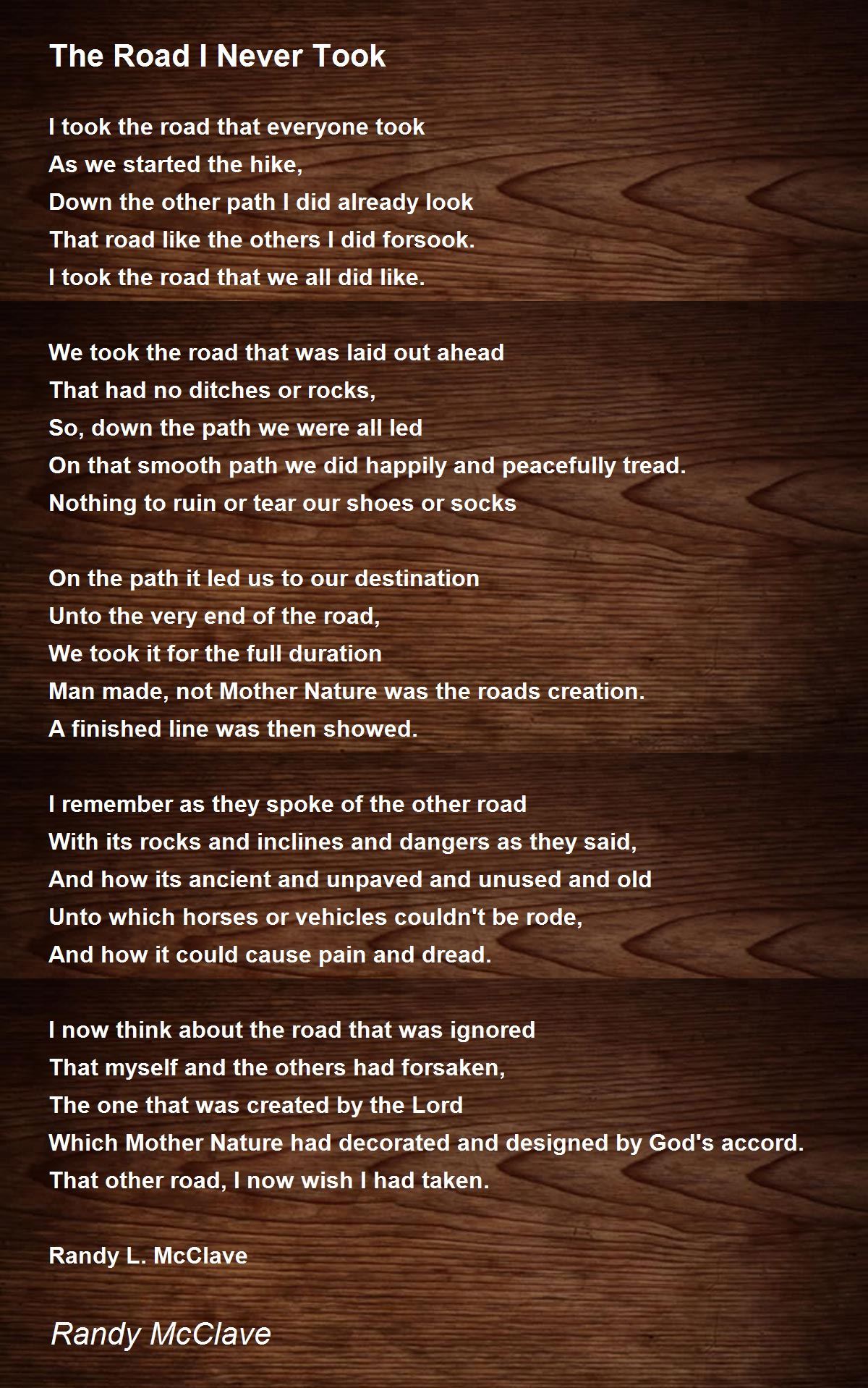 The Road I Never Took

I took the road that everyone took
As we started the hike,
Down the other path I did already look
That road like the others I did forsook.
I took the road that we all did like.

We took the road that was laid out ahead
That had no ditches or rocks,
So, down the path we were all led
On that smooth path we did happily and peacefully tread.
Nothing to ruin or tear our shoes or socks

On the path it led us to our destination
Unto the very end of the road,
We took it for the full duration
Man made, not Mother Nature was the roads creation.
A finished line was then showed.

I remember as they spoke of the other road
With its rocks and inclines and dangers as they said,
And how its ancient and unpaved and unused and old
Unto which horses or vehicles couldn't be rode,
And how it could cause pain and dread.

I now think about the road that was ignored
That myself and the others had forsaken,
The one that was created by the Lord
Which Mother Nature had decorated and designed by God's accord.
That other road, I now wish I had taken.

Randy L. McClave

Randy McClave